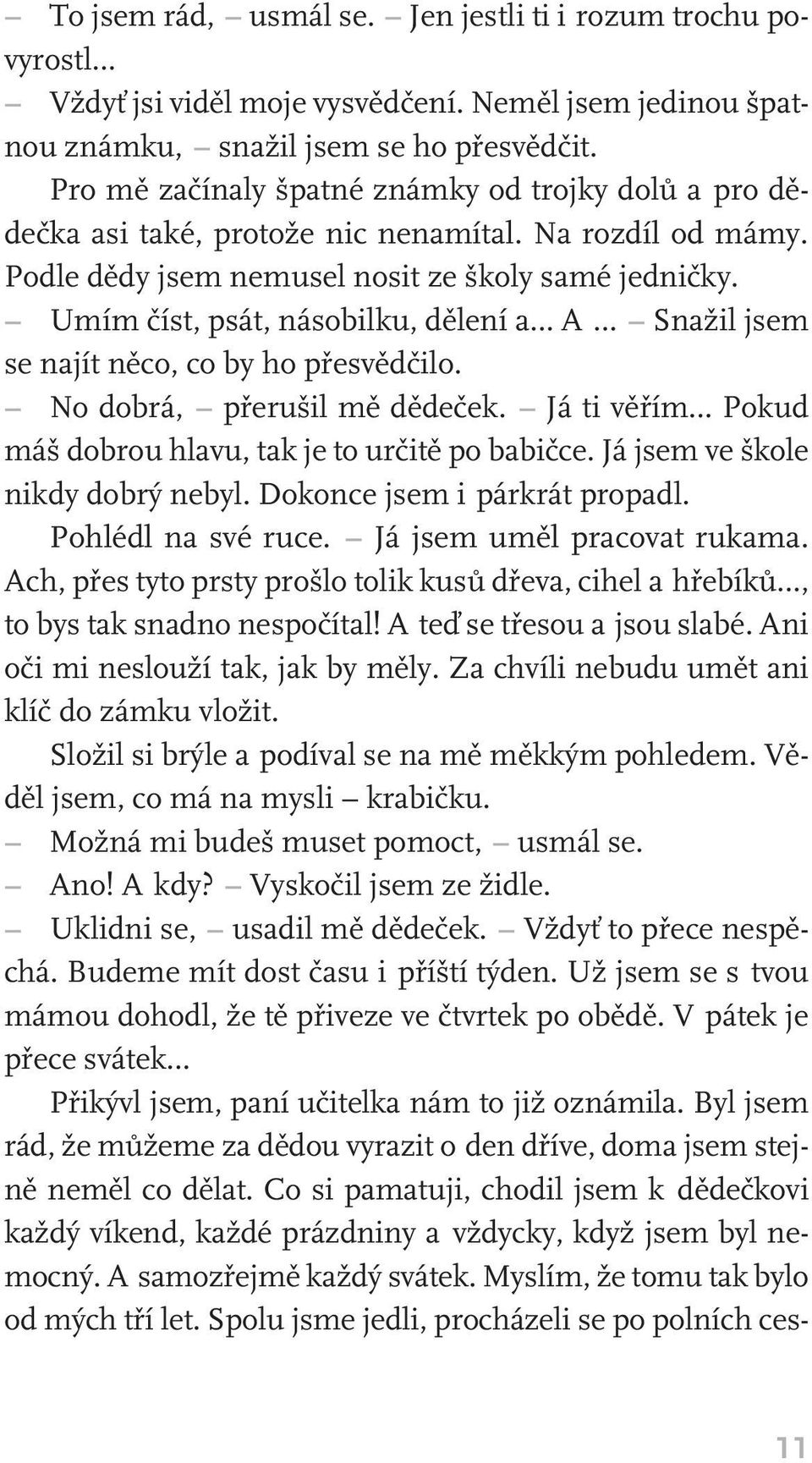 – To jsem rád, – usmál se. – Jen jestli ti i rozum trochu povyrostl...

– Vždyť jsi viděl moje vysvědčení. Neměl jsem jedinou špatnou známku, – snažil jsem se ho přesvědčit.

Pro mě začínaly špatné známky od trojky dolů a pro dědečka asi také, protože nic nenamítal. Na rozdíl od mámy. Podle dědy jsem nemusel nosit ze školy samé jedničky.

– Umím číst, psát, násobilku, dělení a... A ... – Snažil jsem se najít něco, co by ho přesvědčilo.

– No dobrá, – přerušil mě dědeček. – Já ti věřím... Pokud máš dobrou hlavu, tak je to určitě po babičce. Já jsem ve škole nikdy dobrý nebyl. Dokonce jsem i párkrát propadl.

Pohlédl na své ruce. – Já jsem uměl pracovat rukama. Ach, přes tyto prsty prošlo tolik kusů dřeva, cihel a hřebíků..., to bys tak snadno nespočítal! A teď se třesou a jsou slabé. Ani oči mi neslouží tak, jak by měly. Za chvíli nebudu umět ani klíč do zámku vložit.

Složil si brýle a podíval se na mě měkkým pohledem. Věděl jsem, co má na mysli – krabičku.

– Možná mi budeš muset pomoct, – usmál se.

– Ano! A kdy? – Vyskočil jsem ze židle.

– Uklidni se, – usadil mě dědeček. – Vždyť to přece nespěchá. Budeme mít dost času i příští týden. Už jsem se s tvou mámou dohodl, že tě přiveze ve čtvrtek po obědě. V pátek je přece svátek...

Přikývl jsem, paní učitelka nám to již oznámila. Byl jsem rád, že můžeme za dědou vyrazit o den dříve, doma jsem stejně neměl co dělat. Co si pamatuji, chodil jsem k dědečkovi každý víkend, každé prázdniny a vždycky, když jsem byl nemocný. A samozřejmě každý svátek. Myslím, že tomu tak bylo od mých tří let. Spolu jsme jedli, procházeli se po polních ces-

11